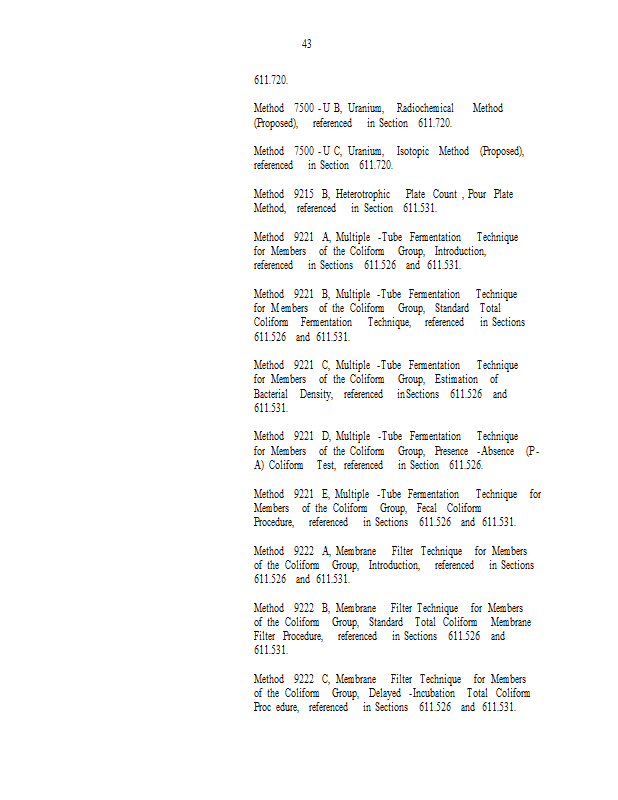 43

611.720.

Method 7500 -U B, Uranium, Radiochemical Method (Proposed), referenced in Section 611.720.

Method 7500 -U C, Uranium, Isotopic Method (Proposed), referenced in Section 611.720.

Method 9215 B, Heterotrophic Plate Count , Pour Plate Method, referenced in Section 611.531.

Method 9221 A, Multiple -Tube Fermentation Technique for Members of the Coliform Group, Introduction, referenced in Sections 611.526 and 611.531.

Method 9221 B, Multiple -Tube Fermentation Technique for Members of the Coliform Group, Standard Total Coliform Fermentation Technique, referenced in Sections 611.526 and 611.531.

Method 9221 C, Multiple -Tube Fermentation Technique for Members of the Coliform Group, Estimation of Bacterial Density, referenced inSections 611.526 and 611.531.

Method 9221 D, Multiple -Tube Fermentation Technique for Members of the Coliform Group, Presence -Absence (P-A) Coliform Test, referenced in Section 611.526.

Method 9221 E, Multiple -Tube Fermentation Technique for Members of the Coliform Group, Fecal Coliform Procedure, referenced in Sections 611.526 and 611.531.

Method 9222 A, Membrane Filter Technique for Members of the Coliform Group, Introduction, referenced in Sections 611.526 and 611.531.

Method 9222 B, Membrane Filter Technique for Members of the Coliform Group, Standard Total Coliform Membrane Filter Procedure, referenced in Sections 611.526 and 611.531.

Method 9222 C, Membrane Filter Technique for Members of the Coliform Group, Delayed -Incubation Total Coliform Proc edure, referenced in Sections 611.526 and 611.531.